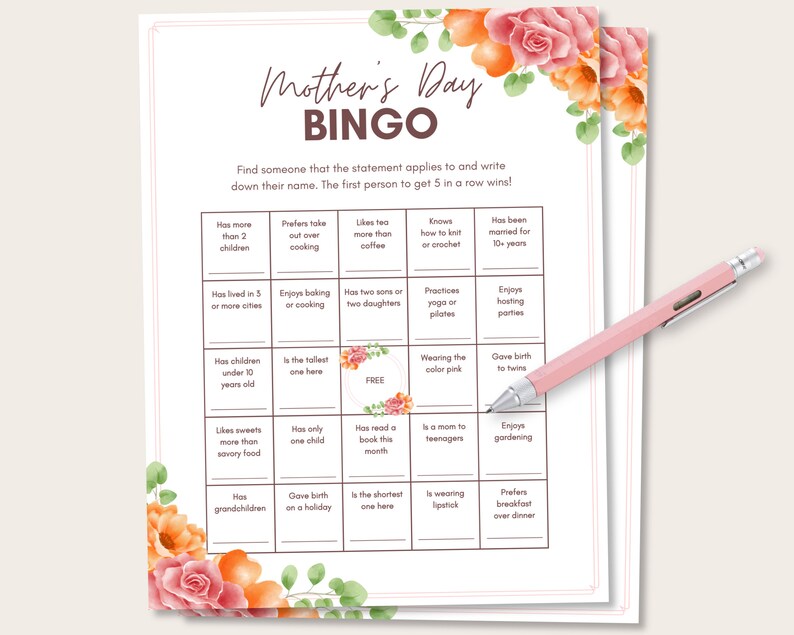 Mother's Day
BINGO

Find someone that the statement applies to and write down their name. The first person to get 5 in a row wins!

| Has more than 2 children | Prefers take out over cooking | Likes tea more than coffee | Knows how to knit or crochet | Has been married for 10+ years |
|---|---|---|---|---|
| Has lived in 3 or more cities | Enjoys baking or cooking | Has two sons or two daughters | Practices yoga or pilates | Enjoys hosting parties |
| Has children under 10 years old | Is the tallest one here | FREE | Wearing the color pink | Gave birth to twins |
| Likes sweets more than savory food | Has only one child | Has read a book this month | Is a mom to teenagers | Enjoys gardening |
| Has grandchildren | Gave birth on a holiday | Is the shortest one here | Is wearing lipstick | Prefers breakfast over dinner |